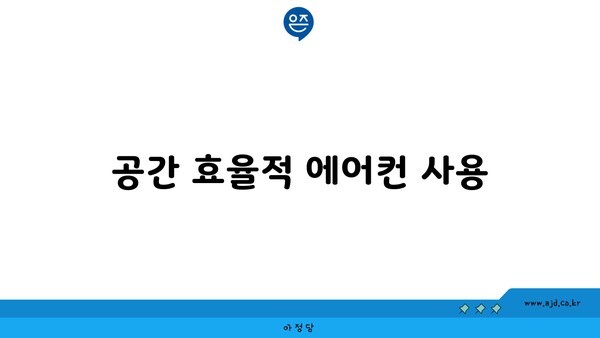 은즈

공간 효율적 에어컨 사용

www.ajd.co.kr

아정당